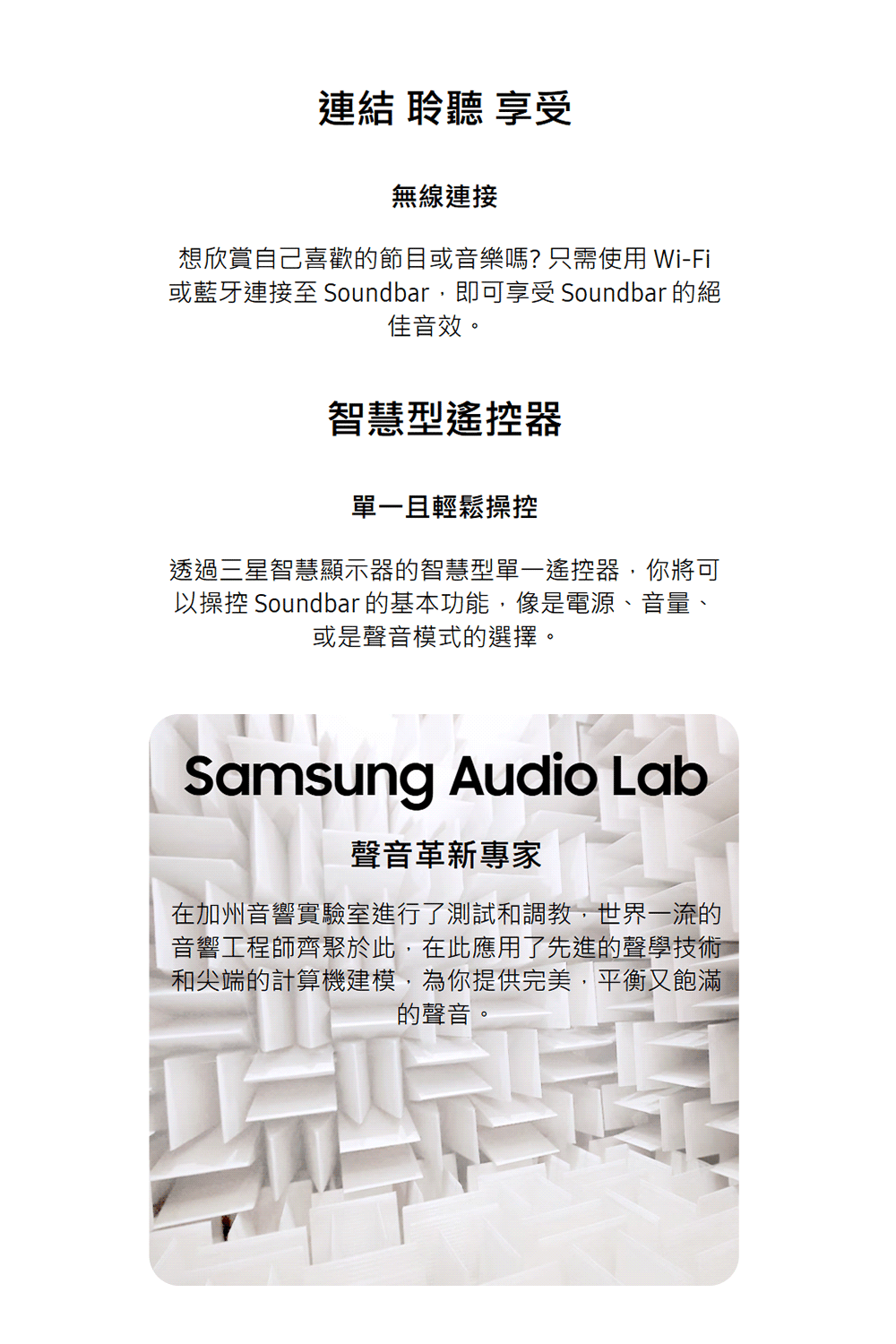 連結 聆聽 享受

無線連接

想欣賞自己喜歡的節目或音樂嗎?只需使用Wi-Fi或藍牙連接至Soundbar，即可享受Soundbar的絕佳音效。

智慧型遙控器

單一且輕鬆操控

透過三星智慧顯示器的智慧型單一遙控器，你將可以操控Soundbar的基本功能，像是電源、音量、或是聲音模式的選擇。

Samsung Audio Lab

聲音革新專家

在加州音響實驗室進行了測試和調教，世界一流的音響工程師齊聚於此，在此應用了先進的聲學技術和尖端的計算機建模，為你提供完美，平衡又飽滿的聲音。